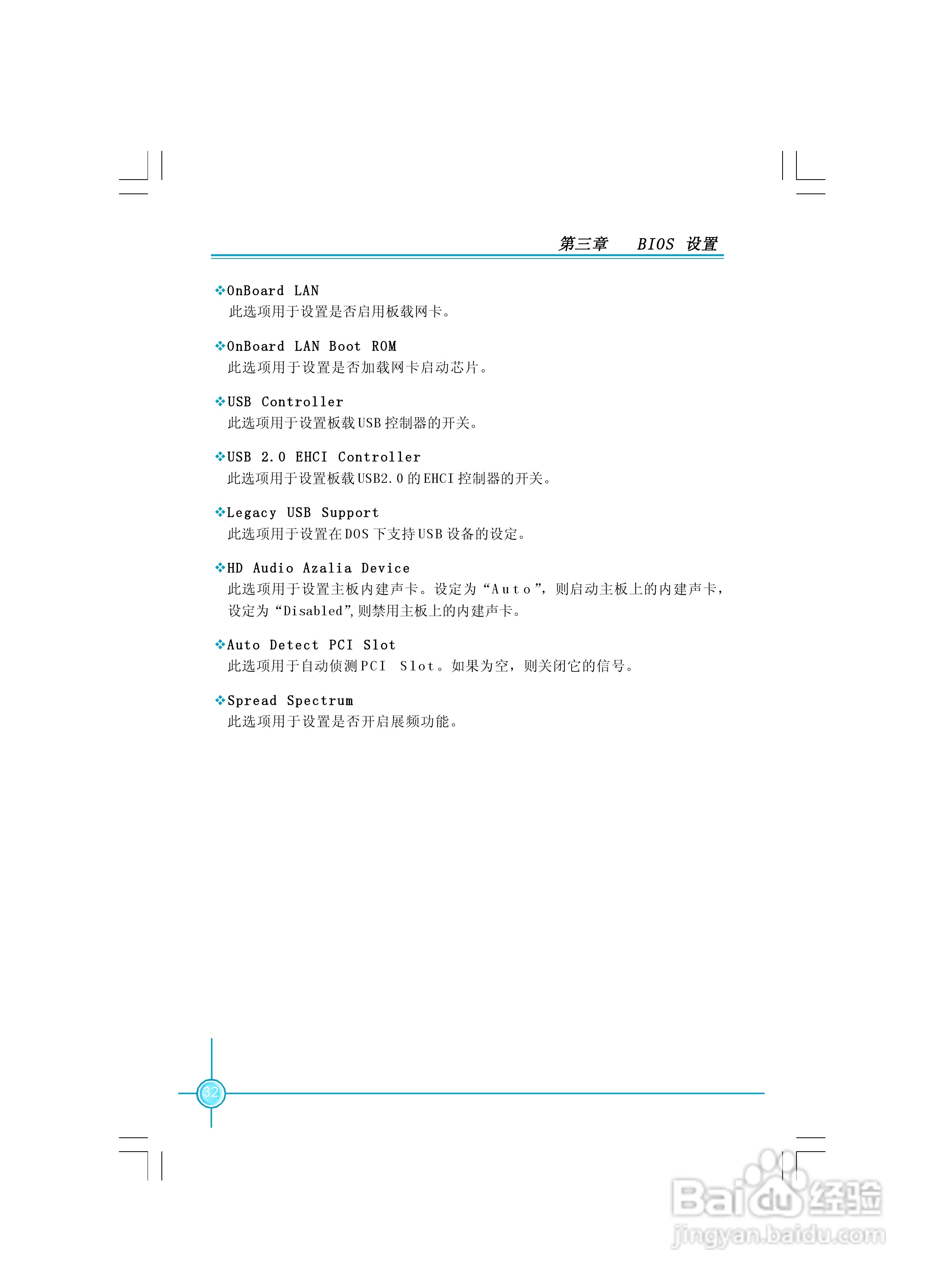 第三章　BIOS 设置

❖OnBoard LAN
此选项用于设置是否启用板载网卡。

❖OnBoard LAN Boot ROM
此选项用于设置是否加载网卡启动芯片。

❖USB Controller
此选项用于设置板载USB控制器的开关。

❖USB 2.0 EHCI Controller
此选项用于设置板载USB2.0的EHCI控制器的开关。

❖Legacy USB Support
此选项用于设置在DOS下支持USB设备的设定。

❖HD Audio Azalia Device
此选项用于设置主板内建声卡。设定为“Auto”，则启动主板上的内建声卡，设定为“Disabled”,则禁用主板上的内建声卡。

❖Auto Detect PCI Slot
此选项用于自动侦测PCI Slot。如果为空，则关闭它的信号。

❖Spread Spectrum
此选项用于设置是否开启展频功能。

32

Baidu经验
jingyan.baidu.com